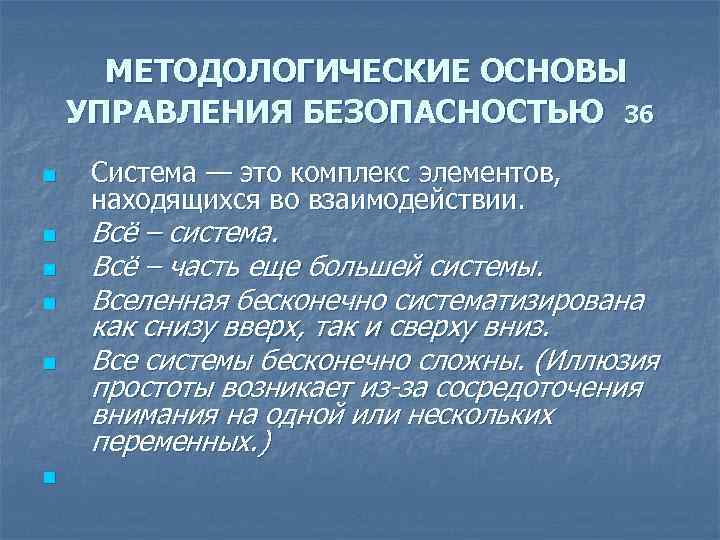 МЕТОДОЛОГИЧЕСКИЕ ОСНОВЫ УПРАВЛЕНИЯ БЕЗОПАСНОСТЬЮ 36

Система — это комплекс элементов, находящихся во взаимодействии.

Всё – система.

Всё – часть еще большей системы.

Вселенная бесконечно систематизирована как снизу вверх, так и сверху вниз.

Все системы бесконечно сложны. (Иллюзия простоты возникает из-за сосредоточения внимания на одной или нескольких переменных.)